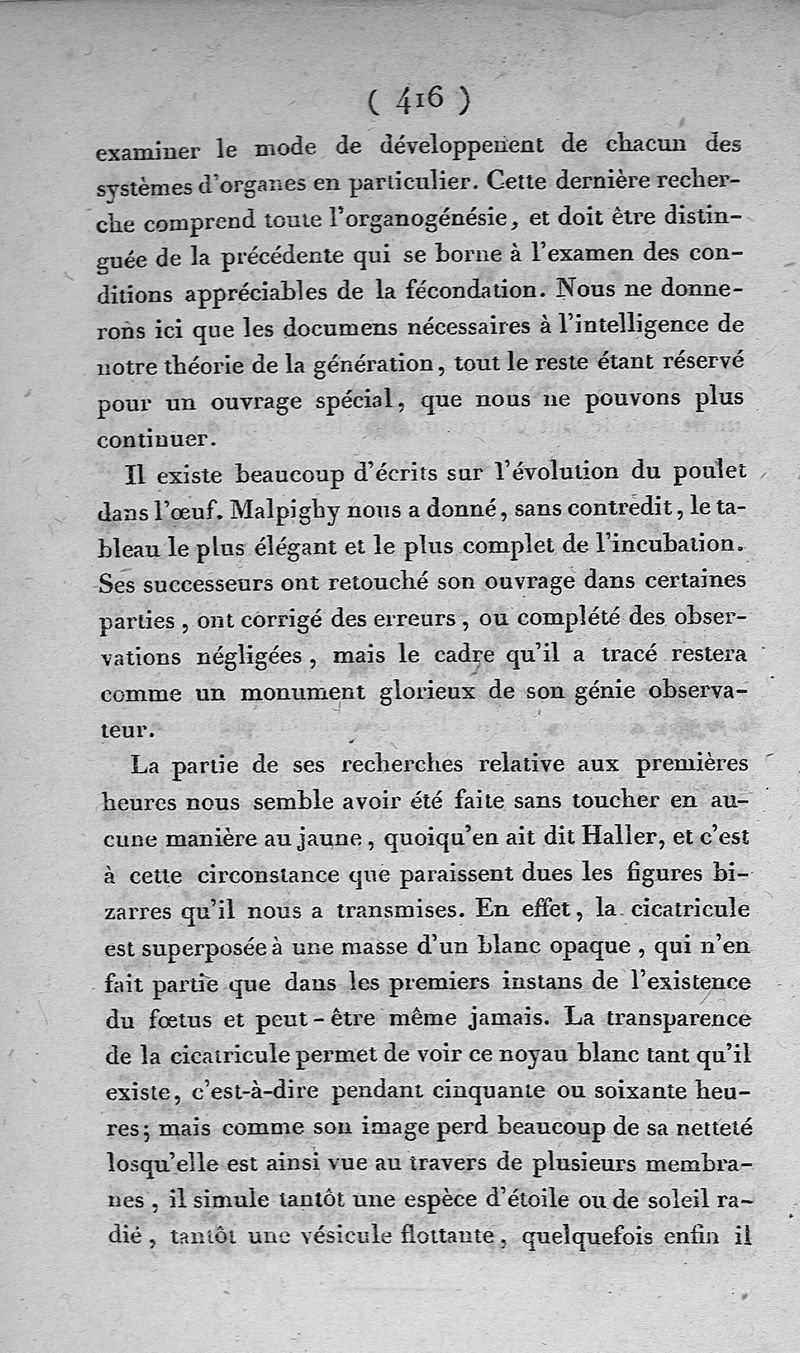 ( 416 )

examiner le mode de développement de chacun des systèmes d'organes en particulier. Cette dernière recherche comprend toute l'organogénésie, et doit être distinguée de la précédente qui se borne à l'examen des conditions appréciables de la fécondation. Nous ne donnerons ici que les documens nécessaires à l'intelligence de notre théorie de la génération, tout le reste étant réservé pour un ouvrage spécial, que nous ne pouvons plus continuer.

Il existe beaucoup d'écrits sur l'évolution du poulet dans l'œuf. Malpighy nous a donné, sans contredit, le tableau le plus élégant et le plus complet de l'incubation. Ses successeurs ont retouché son ouvrage dans certaines parties, ont corrigé des erreurs, ou complété des observations négligées, mais le cadre qu'il a tracé restera comme un monument glorieux de son génie observateur.

La partie de ses recherches relative aux premières heures nous semble avoir été faite sans toucher en aucune manière au jaune, quoiqu'en ait dit Haller, et c'est à cette circonstance que paraissent dues les figures bizarres qu'il nous a transmises. En effet, la cicatricule est superposée à une masse d'un blanc opaque, qui n'en fait partie que dans les premiers instans de l'existence du fœtus et peut-être même jamais. La transparence de la cicatricule permet de voir ce noyau blanc tant qu'il existe, c'est-à-dire pendant cinquante ou soixante heures; mais comme son image perd beaucoup de sa netteté losqu'elle est ainsi vue au travers de plusieurs membranes, il simule tantôt une espèce d'étoile ou de soleil radié, tantôt une vésicule flottante, quelquefois enfin il